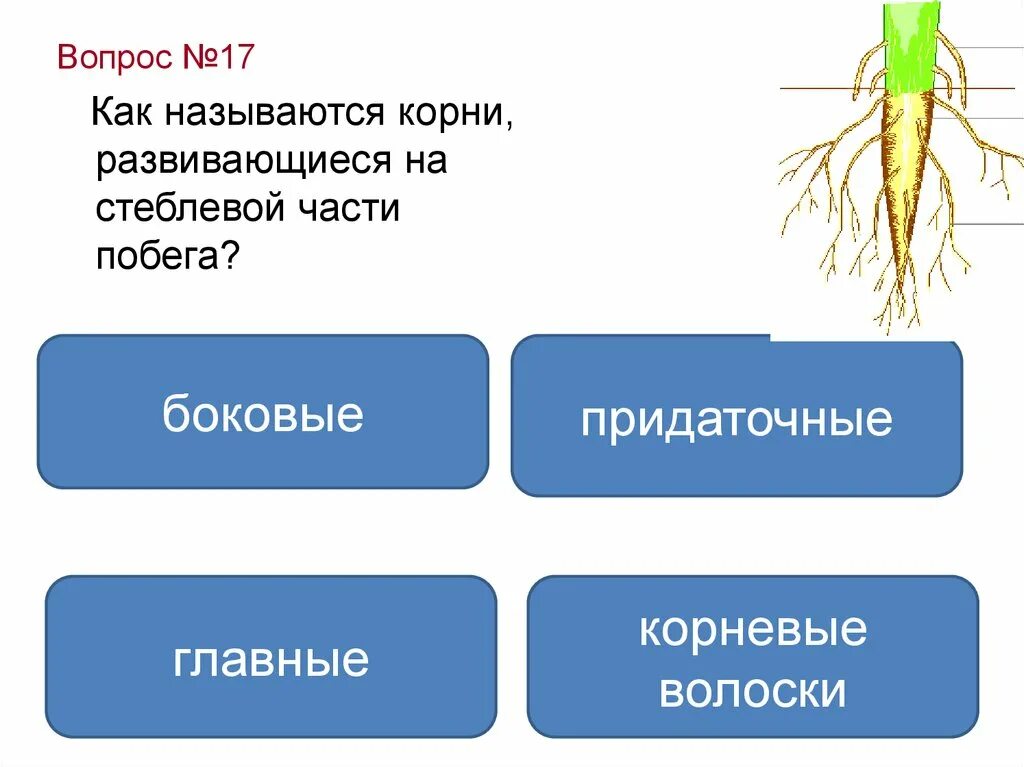 Вопрос №17

Как называются корни, развивающиеся на стеблевой части побега?

боковые

придаточные

главные

корневые волоски